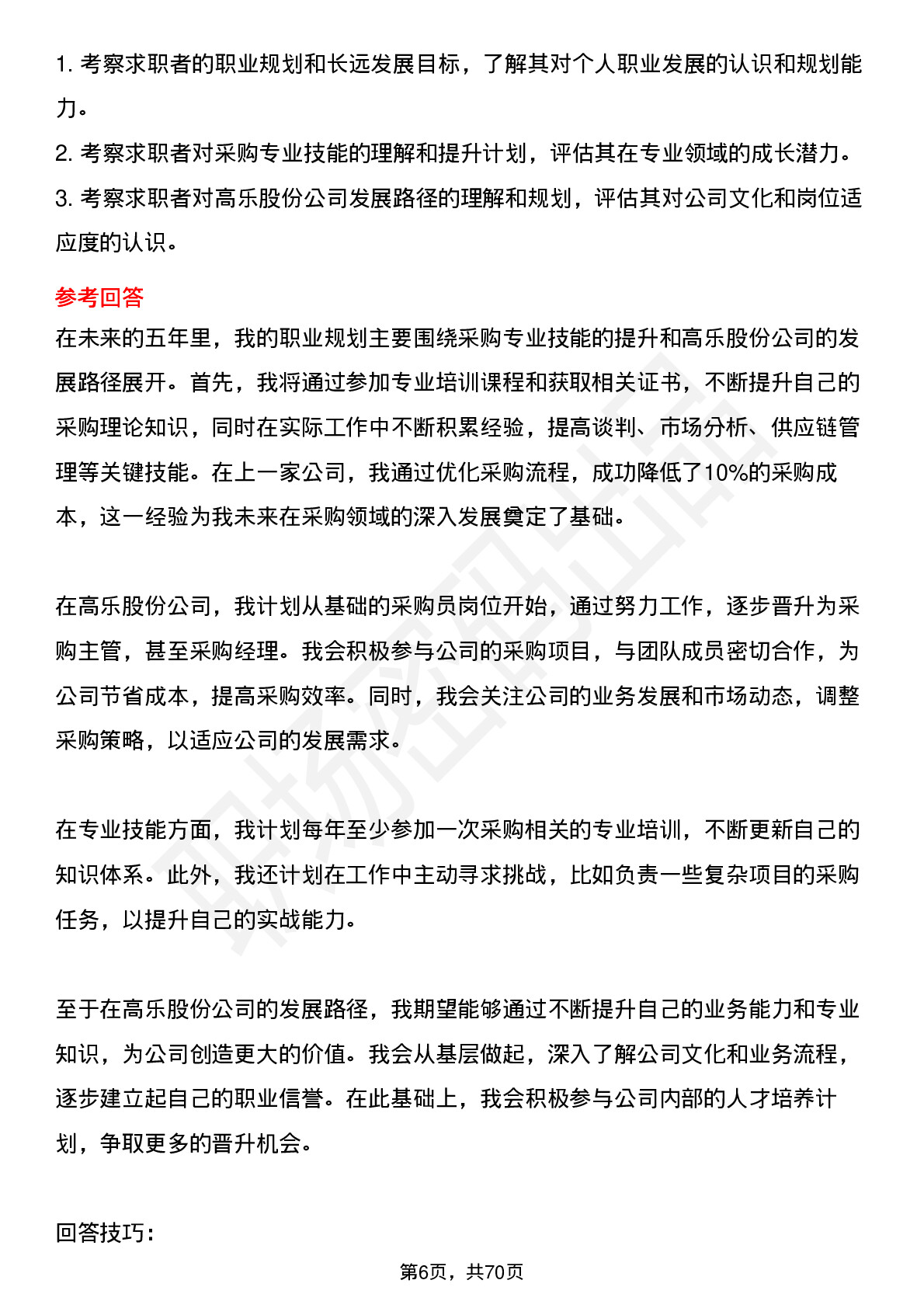 1. 考察求职者的职业规划和长远发展目标，了解其对个人职业发展的认识和规划能力。

2. 考察求职者对采购专业技能的理解和提升计划，评估其在专业领域的成长潜力。

3. 考察求职者对高乐股份公司发展路径的理解和规划，评估其对公司文化和岗位适应度的认识。

参考回答

在未来的五年里，我的职业规划主要围绕采购专业技能的提升和高乐股份公司的发展路径展开。首先，我将通过参加专业培训课程和获取相关证书，不断提升自己的采购理论知识，同时在实际工作中不断积累经验，提高谈判、市场分析、供应链管理等关键技能。在上一家公司，我通过优化采购流程，成功降低了10%的采购成本，这一经验为我未来在采购领域的深入发展奠定了基础。

在高乐股份公司，我计划从基础的采购员岗位开始，通过努力工作，逐步晋升为采购主管，甚至采购经理。我会积极参与公司的采购项目，与团队成员密切合作，为公司节省成本，提高采购效率。同时，我会关注公司的业务发展和市场动态，调整采购策略，以适应公司的发展需求。

在专业技能方面，我计划每年至少参加一次采购相关的专业培训，不断更新自己的知识体系。此外，我还计划在工作中主动寻求挑战，比如负责一些复杂项目的采购任务，以提升自己的实战能力。

至于在高乐股份公司的发展路径，我期望能够通过不断提升自己的业务能力和专业知识，为公司创造更大的价值。我会从基层做起，深入了解公司文化和业务流程，逐步建立起自己的职业信誉。在此基础上，我会积极参与公司内部的人才培养计划，争取更多的晋升机会。

回答技巧：

第6页，共70页